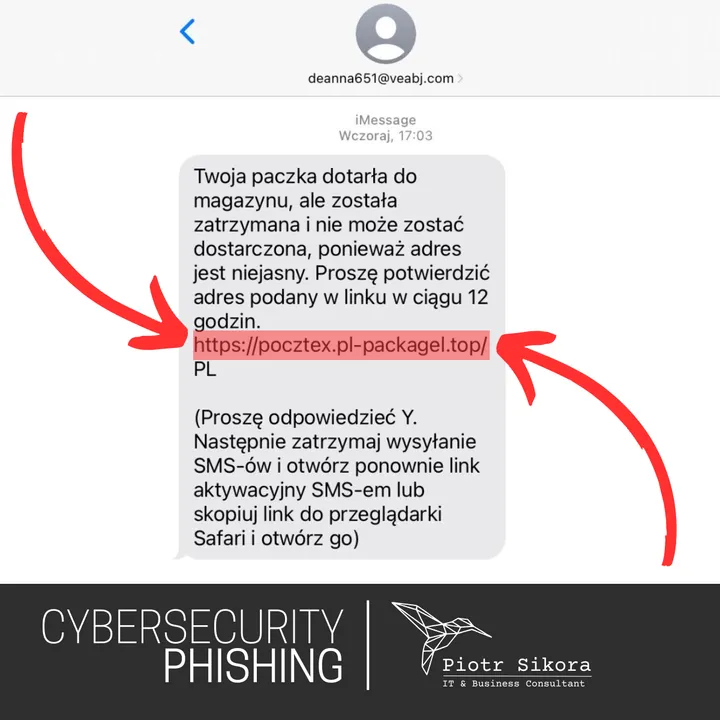 deanna651@veabj.com

iMessage
Wczoraj, 17:03

Twoja paczka dotarła do magazynu, ale została zatrzymana i nie może zostać dostarczona, ponieważ adres jest niejasny. Proszę potwierdzić adres podany w linku w ciągu 12 godzin.
https://pocztex.pl-packagel.top/PL

(Proszę odpowiedzieć Y. Następnie zatrzymaj wysyłanie SMS-ów i otwórz ponownie link aktywacyjny SMS-em lub skopiuj link do przeglądarki Safari i otwórz go)

CYBERSECURITY
PHISHING

Piotr Sikora
IT & Business Consultant